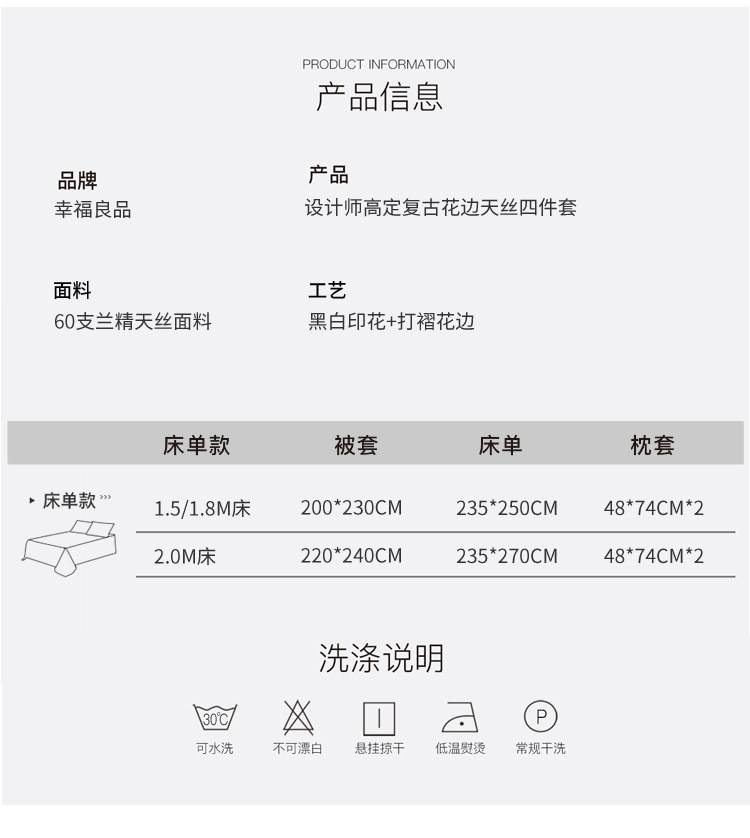 PRODUCT INFORMATION
产品信息

品牌
幸福良品

产品
设计师高定复古花边天丝四件套

面料
60支兰精天丝面料

工艺
黑白印花+打褶花边

| | 床单款 | 被套 | 床单 | 枕套 |
|---|---|---|---|---|
| 床单款 | 1.5/1.8M床 | 200*230CM | 235*250CM | 48*74CM*2 |
| | 2.0M床 | 220*240CM | 235*270CM | 48*74CM*2 |

洗涤说明

30℃
可水洗
不可漂白
悬挂掠干
低温熨烫
P
常规干洗